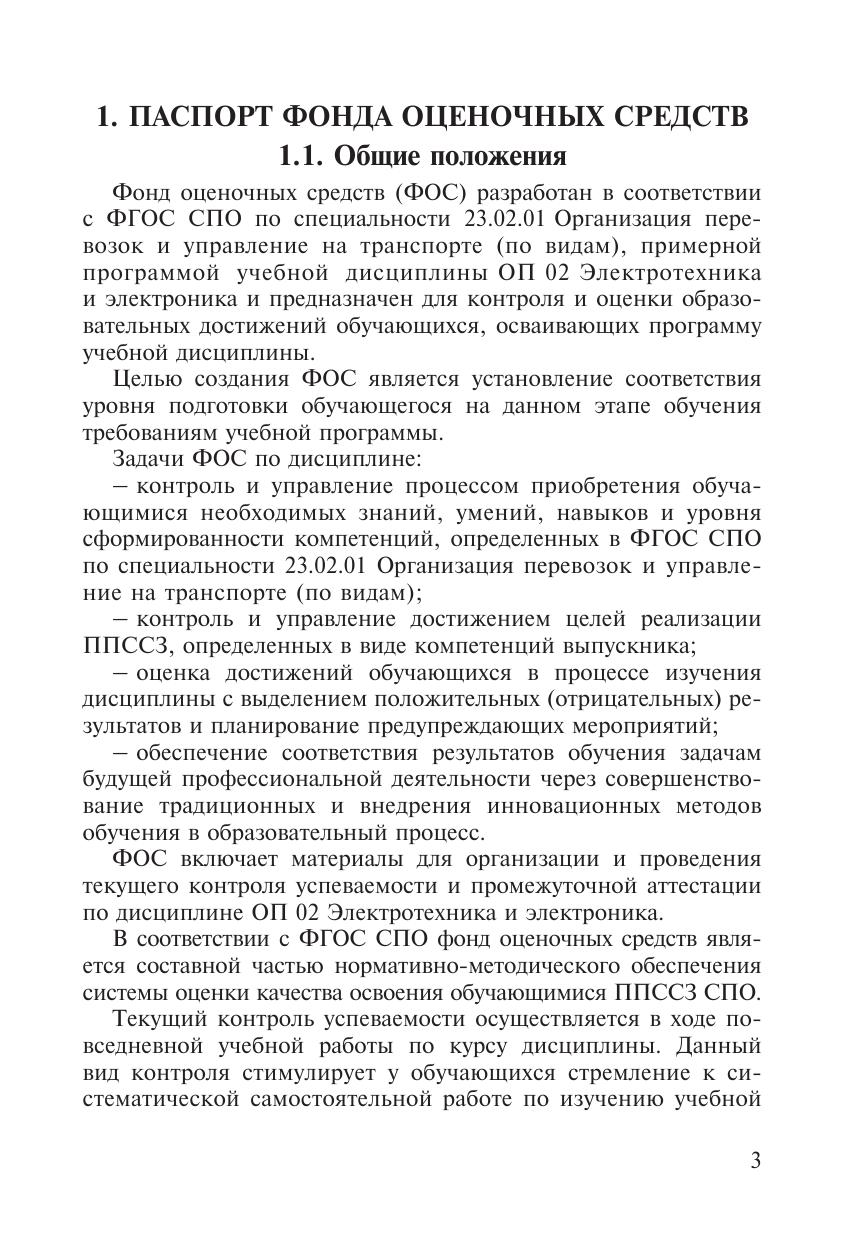 1. ПАСПОРТ ФОНДА ОЦЕНОЧНЫХ СРЕДСТВ

1.1. Общие положения

Фонд оценочных средств (ФОС) разработан в соответствии с ФГОС СПО по специальности 23.02.01 Организация перевозок и управление на транспорте (по видам), примерной программой учебной дисциплины ОП 02 Электротехника и электроника и предназначен для контроля и оценки образовательных достижений обучающихся, осваивающих программу учебной дисциплины.

Целью создания ФОС является установление соответствия уровня подготовки обучающегося на данном этапе обучения требованиям учебной программы.

Задачи ФОС по дисциплине:

– контроль и управление процессом приобретения обучающимися необходимых знаний, умений, навыков и уровня сформированности компетенций, определенных в ФГОС СПО по специальности 23.02.01 Организация перевозок и управление на транспорте (по видам);

– контроль и управление достижением целей реализации ППССЗ, определенных в виде компетенций выпускника;

– оценка достижений обучающихся в процессе изучения дисциплины с выделением положительных (отрицательных) результатов и планирование предупреждающих мероприятий;

– обеспечение соответствия результатов обучения задачам будущей профессиональной деятельности через совершенствование традиционных и внедрения инновационных методов обучения в образовательный процесс.

ФОС включает материалы для организации и проведения текущего контроля успеваемости и промежуточной аттестации по дисциплине ОП 02 Электротехника и электроника.

В соответствии с ФГОС СПО фонд оценочных средств является составной частью нормативно-методического обеспечения системы оценки качества освоения обучающимися ППССЗ СПО.

Текущий контроль успеваемости осуществляется в ходе повседневной учебной работы по курсу дисциплины. Данный вид контроля стимулирует у обучающихся стремление к систематической самостоятельной работе по изучению учебной

3